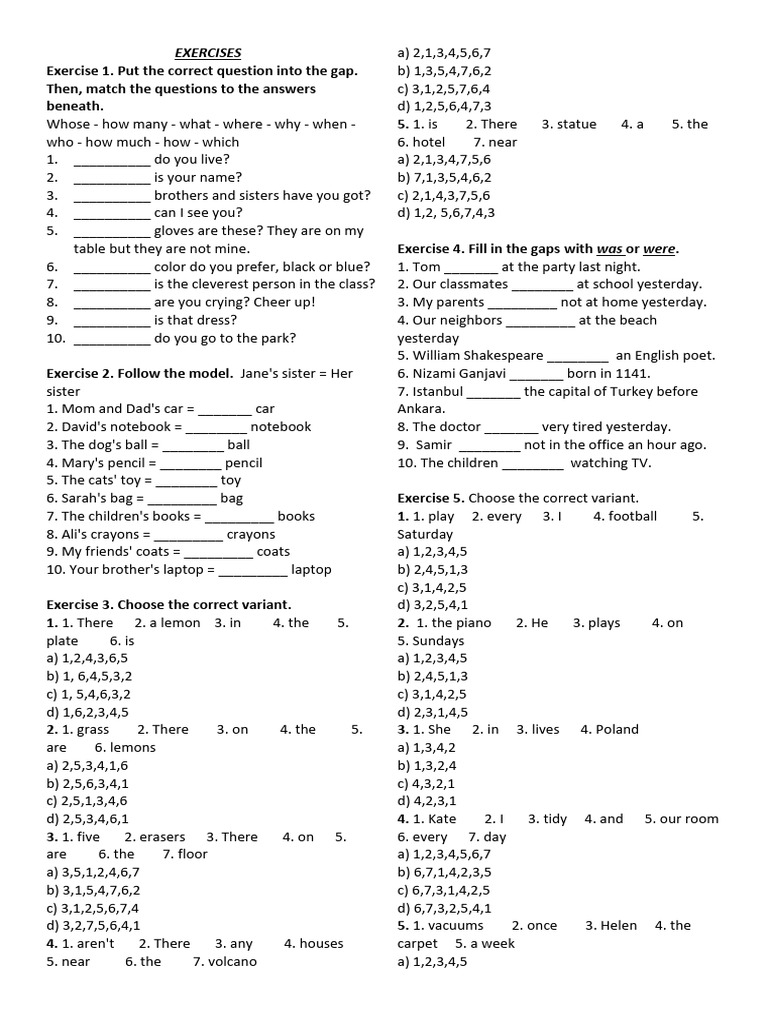 EXERCISES

Exercise 1. Put the correct question into the gap. Then, match the questions to the answers beneath.

Whose - how many - what - where - why - when - who - how much - how - which

1. ____ do you live?
2. ____ is your name?
3. ____ brothers and sisters have you got?
4. ____ can I see you?
5. ____ gloves are these? They are on my table but they are not mine.
6. ____ color do you prefer, black or blue?
7. ____ is the cleverest person in the class?
8. ____ are you crying? Cheer up!
9. ____ is that dress?
10. ____ do you go to the park?

Exercise 2. Follow the model. Jane's sister = Her sister

1. Mom and Dad's car = ____ car
2. David's notebook = ____ notebook
3. The dog's ball = ____ ball
4. Mary's pencil = ____ pencil
5. The cats' toy = ____ toy
6. Sarah's bag = ____ bag
7. The children's books = ____ books
8. Ali's crayons = ____ crayons
9. My friends' coats = ____ coats
10. Your brother's laptop = ____ laptop

Exercise 3. Choose the correct variant.

1. 1. There 2. a lemon 3. in 4. the 5. plate 6. is
a) 1,2,4,3,6,5
b) 1, 6,4,5,3,2
c) 1, 5,4,6,3,2
d) 1,6,2,3,4,5

2. 1. grass 2. There 3. on 4. the 5. are 6. lemons
a) 2,5,3,4,1,6
b) 2,5,6,3,4,1
c) 2,5,1,3,4,6
d) 2,5,3,4,6,1

3. 1. five 2. erasers 3. There 4. on 5. are 6. the 7. floor
a) 3,5,1,2,4,6,7
b) 3,1,5,4,7,6,2
c) 3,1,2,5,6,7,4
d) 3,2,7,5,6,4,1

4. 1. aren't 2. There 3. any 4. houses 5. near 6. the 7. volcano
a) 2,1,3,4,5,6,7
b) 1,3,5,4,7,6,2
c) 3,1,2,5,7,6,4
d) 1,2,5,6,4,7,3

5. 1. is 2. There 3. statue 4. a 5. the 6. hotel 7. near
a) 2,1,3,4,7,5,6
b) 7,1,3,5,4,6,2
c) 2,1,4,3,7,5,6
d) 1,2, 5,6,7,4,3

Exercise 4. Fill in the gaps with was or were.

1. Tom ____ at the party last night.
2. Our classmates ____ at school yesterday.
3. My parents ____ not at home yesterday.
4. Our neighbors ____ at the beach yesterday
5. William Shakespeare ____ an English poet.
6. Nizami Ganjavi ____ born in 1141.
7. Istanbul ____ the capital of Turkey before Ankara.
8. The doctor ____ very tired yesterday.
9. Samir ____ not in the office an hour ago.
10. The children ____ watching TV.

Exercise 5. Choose the correct variant.

1. 1. play 2. every 3. I 4. football 5. Saturday
a) 1,2,3,4,5
b) 2,4,5,1,3
c) 3,1,4,2,5
d) 3,2,5,4,1

2. 1. the piano 2. He 3. plays 4. on 5. Sundays
a) 1,2,3,4,5
b) 2,4,5,1,3
c) 3,1,4,2,5
d) 2,3,1,4,5

3. 1. She 2. in 3. lives 4. Poland
a) 1,3,4,2
b) 1,3,2,4
c) 4,3,2,1
d) 4,2,3,1

4. 1. Kate 2. I 3. tidy 4. and 5. our room 6. every 7. day
a) 1,2,3,4,5,6,7
b) 6,7,1,4,2,3,5
c) 6,7,3,1,4,2,5
d) 6,7,3,2,5,4,1

5. 1. vacuums 2. once 3. Helen 4. the carpet 5. a week
a) 1,2,3,4,5